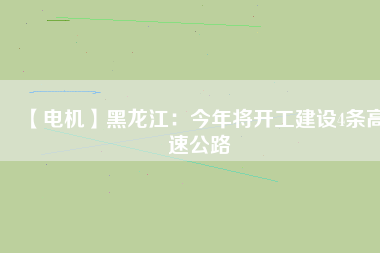 【电机】黑龙江：今年将开工建设4条高速公路